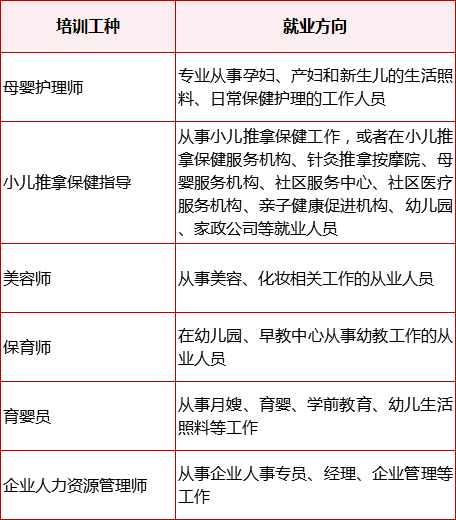 | 培训工种 | 就业方向 |
|---|---|
| 母婴护理师 | 专业从事孕妇、产妇和新生儿的生活照料、日常保健护理的工作人员 |
| 小儿推拿保健指导 | 从事小儿推拿保健工作，或者在小儿推拿保健服务机构、针灸推拿按摩院、母婴服务机构、社区服务中心、社区医疗服务机构、亲子健康促进机构、幼儿园、家政公司等就业人员 |
| 美容师 | 从事美容、化妆相关工作的从业人员 |
| 保育师 | 在幼儿园、早教中心从事幼教工作的从业人员 |
| 育婴员 | 从事月嫂、育婴、学前教育、幼儿生活照料等工作 |
| 企业人力资源管理师 | 从事企业人事专员、经理、企业管理等工作 |